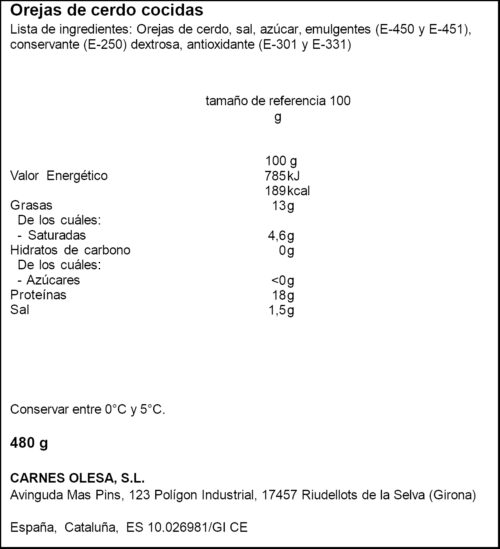 Orejas de cerdo cocidas

Lista de ingredientes: Orejas de cerdo, sal, azúcar, emulgentes (E-450 y E-451), conservante (E-250) dextrosa, antioxidante (E-301 y E-331)

tamaño de referencia 100 g

| | 100 g |
|---|---|
| Valor Energético | 785kJ |
| | 189kcal |
| Grasas | 13g |
| De los cuáles: | |
| - Saturadas | 4,6g |
| Hidratos de carbono | 0g |
| De los cuáles: | |
| - Azúcares | <0g |
| Proteínas | 18g |
| Sal | 1,5g |

Conservar entre 0°C y 5°C.

480 g

CARNES OLESA, S.L.
Avinguda Mas Pins, 123 Polígon Industrial, 17457 Riudellots de la Selva (Girona)

España, Cataluña, ES 10.026981/GI CE